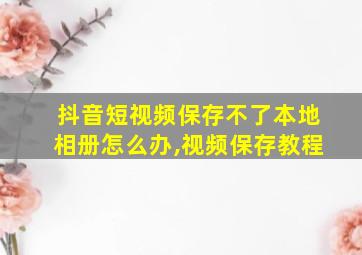 抖音短视频保存不了本地相册怎么办,视频保存教程